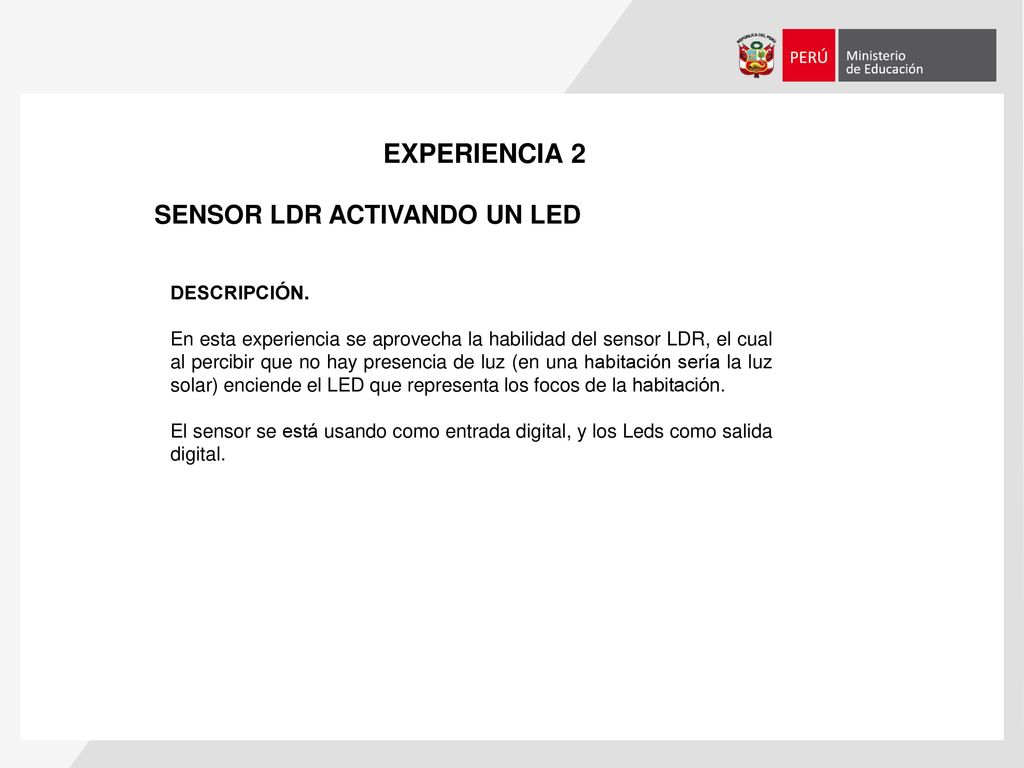 REPÚBLICA DEL PERÚ

PERÚ

Ministerio de Educación

EXPERIENCIA 2

SENSOR LDR ACTIVANDO UN LED

DESCRIPCIÓN.

En esta experiencia se aprovecha la habilidad del sensor LDR, el cual al percibir que no hay presencia de luz (en una habitación sería la luz solar) enciende el LED que representa los focos de la habitación.

El sensor se está usando como entrada digital, y los Leds como salida digital.